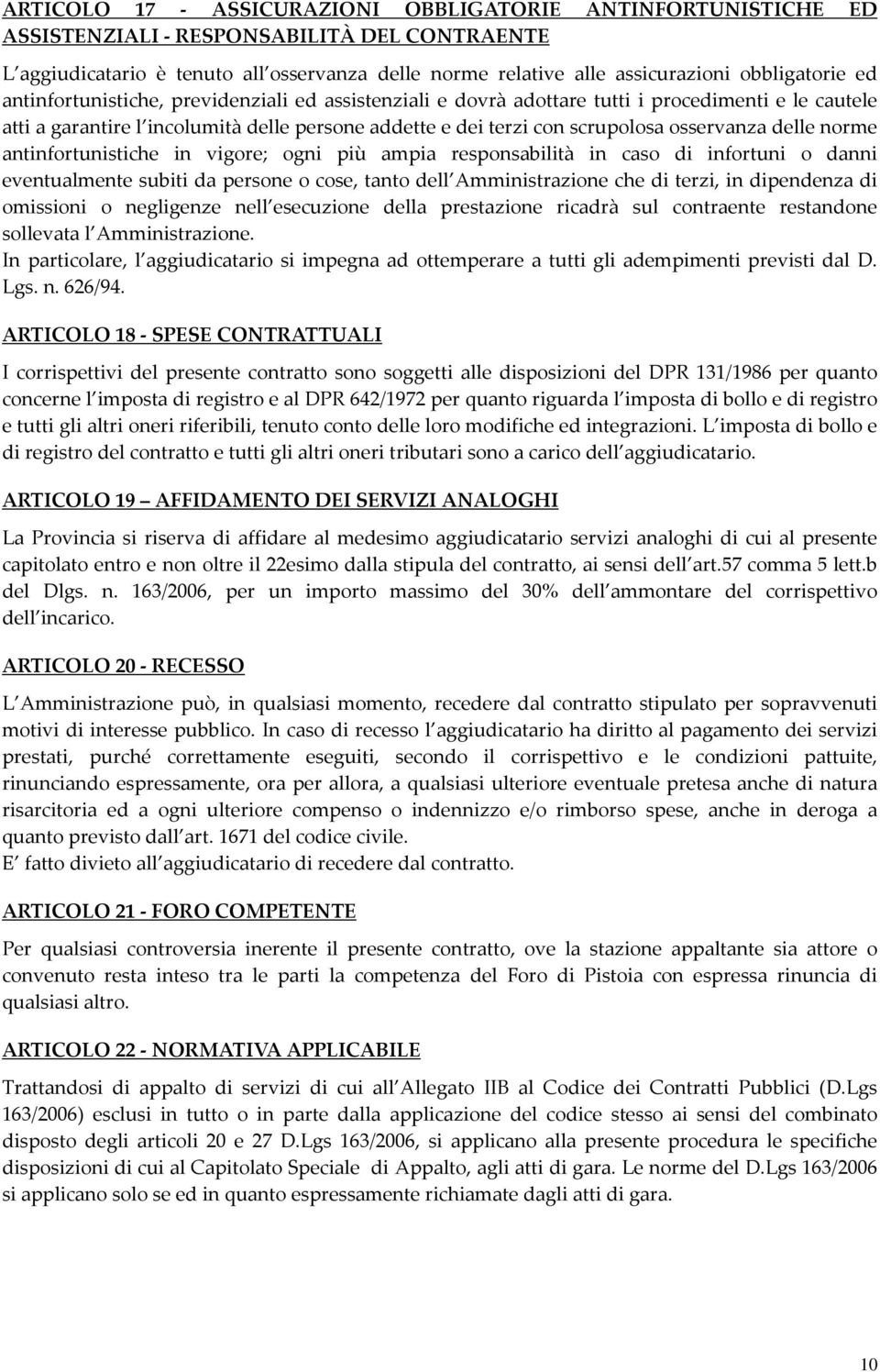 ARTICOLO 17 - ASSICURAZIONI OBBLIGATORIE ANTINFORTUNISTICHE ED ASSISTENZIALI - RESPONSABILITÀ DEL CONTRAENTE

L aggiudicatario è tenuto all osservanza delle norme relative alle assicurazioni obbligatorie ed antinfortunistiche, previdenziali ed assistenziali e dovrà adottare tutti i procedimenti e le cautele atti a garantire l incolumità delle persone addette e dei terzi con scrupolosa osservanza delle norme antinfortunistiche in vigore; ogni più ampia responsabilità in caso di infortuni o danni eventualmente subiti da persone o cose, tanto dell Amministrazione che di terzi, in dipendenza di omissioni o negligenze nell esecuzione della prestazione ricadrà sul contraente restandone sollevata l Amministrazione.
In particolare, l aggiudicatario si impegna ad ottemperare a tutti gli adempimenti previsti dal D. Lgs. n. 626/94.

ARTICOLO 18 - SPESE CONTRATTUALI

I corrispettivi del presente contratto sono soggetti alle disposizioni del DPR 131/1986 per quanto concerne l imposta di registro e al DPR 642/1972 per quanto riguarda l imposta di bollo e di registro e tutti gli altri oneri riferibili, tenuto conto delle loro modifiche ed integrazioni. L imposta di bollo e di registro del contratto e tutti gli altri oneri tributari sono a carico dell aggiudicatario.

ARTICOLO 19 AFFIDAMENTO DEI SERVIZI ANALOGHI

La Provincia si riserva di affidare al medesimo aggiudicatario servizi analoghi di cui al presente capitolato entro e non oltre il 22esimo dalla stipula del contratto, ai sensi dell art.57 comma 5 lett.b del Dlgs. n. 163/2006, per un importo massimo del 30% dell ammontare del corrispettivo dell incarico.

ARTICOLO 20 - RECESSO

L Amministrazione può, in qualsiasi momento, recedere dal contratto stipulato per sopravvenuti motivi di interesse pubblico. In caso di recesso l aggiudicatario ha diritto al pagamento dei servizi prestati, purché correttamente eseguiti, secondo il corrispettivo e le condizioni pattuite, rinunciando espressamente, ora per allora, a qualsiasi ulteriore eventuale pretesa anche di natura risarcitoria ed a ogni ulteriore compenso o indennizzo e/o rimborso spese, anche in deroga a quanto previsto dall art. 1671 del codice civile.
E fatto divieto all aggiudicatario di recedere dal contratto.

ARTICOLO 21 - FORO COMPETENTE

Per qualsiasi controversia inerente il presente contratto, ove la stazione appaltante sia attore o convenuto resta inteso tra le parti la competenza del Foro di Pistoia con espressa rinuncia di qualsiasi altro.

ARTICOLO 22 - NORMATIVA APPLICABILE

Trattandosi di appalto di servizi di cui all Allegato IIB al Codice dei Contratti Pubblici (D.Lgs 163/2006) esclusi in tutto o in parte dalla applicazione del codice stesso ai sensi del combinato disposto degli articoli 20 e 27 D.Lgs 163/2006, si applicano alla presente procedura le specifiche disposizioni di cui al Capitolato Speciale di Appalto, agli atti di gara. Le norme del D.Lgs 163/2006 si applicano solo se ed in quanto espressamente richiamate dagli atti di gara.

10